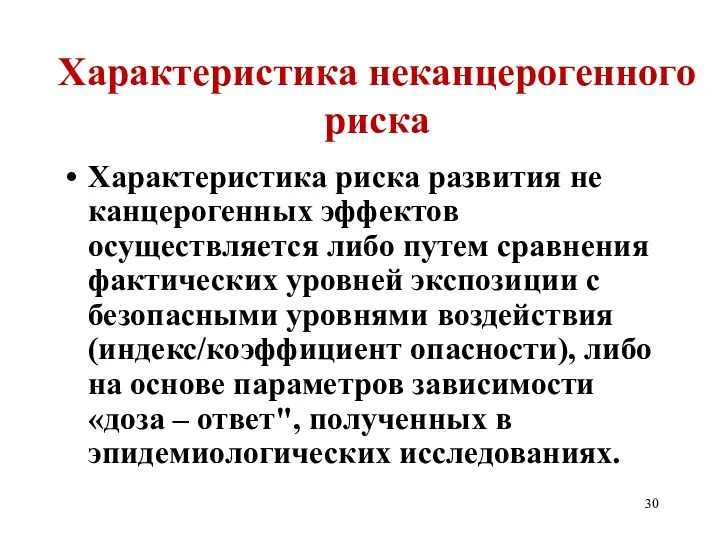 Характеристика неканцерогенного риска

• Характеристика риска развития не канцерогенных эффектов осуществляется либо путем сравнения фактических уровней экспозиции с безопасными уровнями воздействия (индекс/коэффициент опасности), либо на основе параметров зависимости «доза – ответ", полученных в эпидемиологических исследованиях.

30